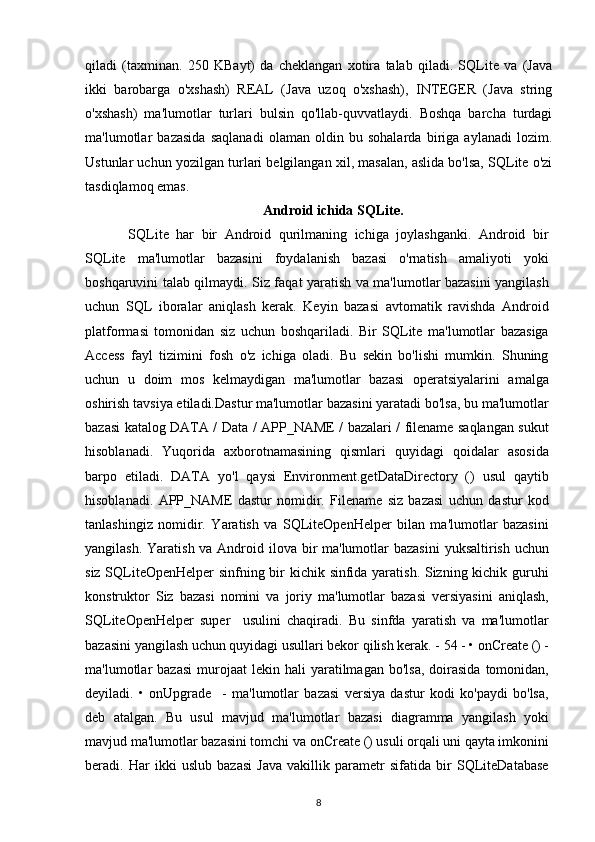 qiladi (taxminan. 250 KBayt) da cheklangan xotira talab qiladi. SQLite va (Java ikki barobarga o'xshash) REAL (Java uzoq o'xshash), INTEGER (Java string o'xshash) ma'lumotlar turlari bulsin qo'llab-quvvatlaydi. Boshqa barcha turdagi ma'lumotlar bazasida saqlanadi olaman oldin bu sohalarda biriga aylanadi lozim. Ustunlar uchun yozilgan turlari belgilangan xil, masalan, aslida bo'lsa, SQLite o'zi tasdiqlamoq emas.

Android ichida SQLite.

SQLite har bir Android qurilmaning ichiga joylashganki. Android bir SQLite ma'lumotlar bazasini foydalanish bazasi o'rnatish amaliyoti yoki boshqaruvini talab qilmaydi. Siz faqat yaratish va ma'lumotlar bazasini yangilash uchun SQL iboralar aniqlash kerak. Keyin bazasi avtomatik ravishda Android platformasi tomonidan siz uchun boshqariladi. Bir SQLite ma'lumotlar bazasiga Access fayl tizimini fosh o'z ichiga oladi. Bu sekin bo'lishi mumkin. Shuning uchun u doim mos kelmaydigan ma'lumotlar bazasi operatsiyalarini amalga oshirish tavsiya etiladi.Dastur ma'lumotlar bazasini yaratadi bo'lsa, bu ma'lumotlar bazasi katalog DATA / Data / APP_NAME / bazalari / filename saqlangan sukut hisoblanadi. Yuqorida axborotnamasining qismlari quyidagi qoidalar asosida barpo etiladi. DATA yo'l qaysi Environment.getDataDirectory () usul qaytib hisoblanadi. APP_NAME dastur nomidir. Filename siz bazasi uchun dastur kod tanlashingiz nomidir. Yaratish va SQLiteOpenHelper bilan ma'lumotlar bazasini yangilash. Yaratish va Android ilova bir ma'lumotlar bazasini yuksaltirish uchun siz SQLiteOpenHelper sinfning bir kichik sinfida yaratish. Sizning kichik guruhi konstruktor Siz bazasi nomini va joriy ma'lumotlar bazasi versiyasini aniqlash, SQLiteOpenHelper super usulini chaqiradi. Bu sinfda yaratish va ma'lumotlar bazasini yangilash uchun quyidagi usullari bekor qilish kerak. - 54 - • onCreate () - ma'lumotlar bazasi murojaat lekin hali yaratilmagan bo'lsa, doirasida tomonidan, deyiladi. • onUpgrade - ma'lumotlar bazasi versiya dastur kodi ko'paydi bo'lsa, deb atalgan. Bu usul mavjud ma'lumotlar bazasi diagramma yangilash yoki mavjud ma'lumotlar bazasini tomchi va onCreate () usuli orqali uni qayta imkonini beradi. Har ikki uslub bazasi Java vakillik parametr sifatida bir SQLiteDatabase

8